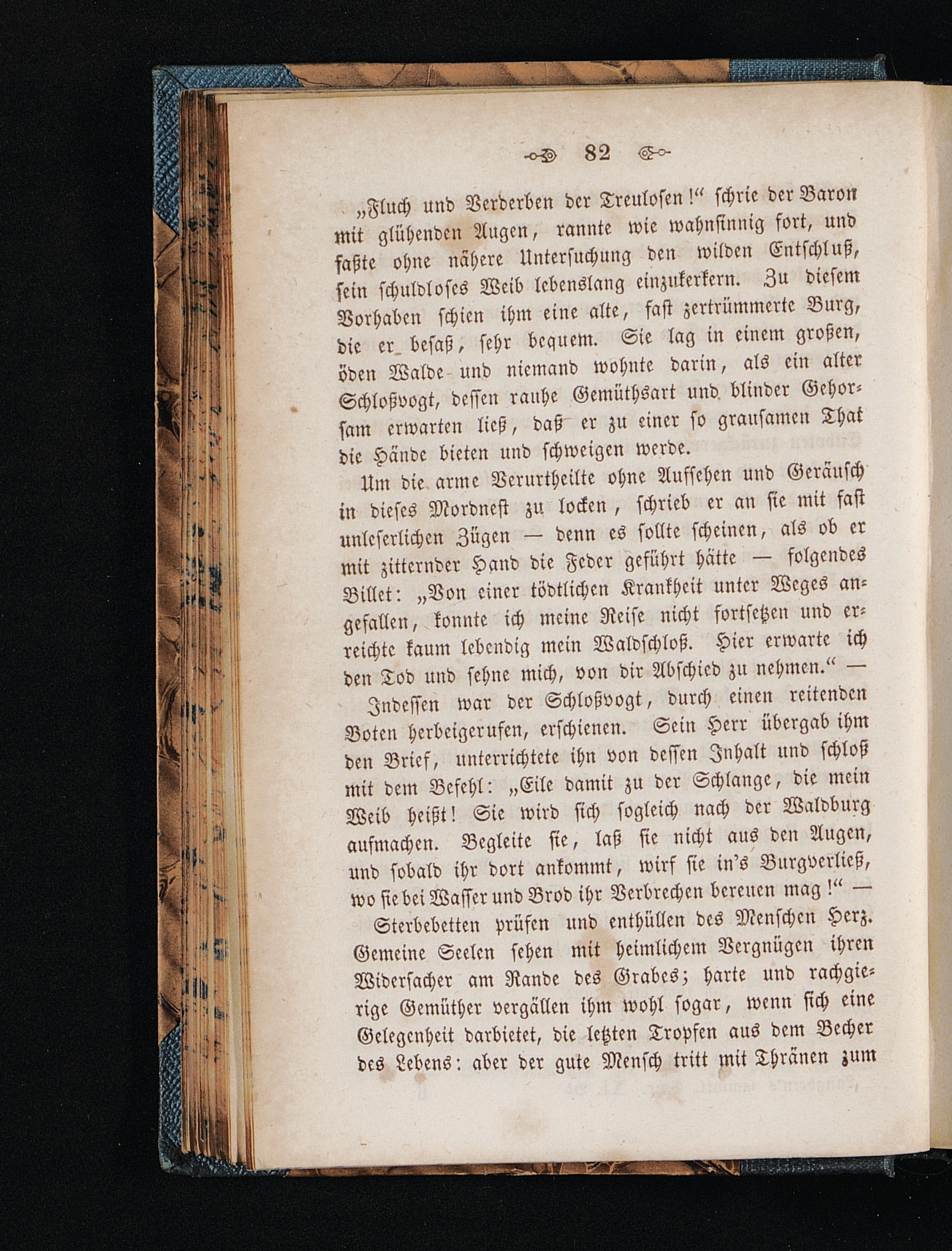 82

„Fluch und Verderben der Treulosen!“ schrie der Baron mit glühenden Augen, rannte wie wahnsinnig fort, und faßte ohne nähere Untersuchung den wilden Entschluß, sein schuldloses Weib lebenslang einzukerkern. Zu diesem Vorhaben schien ihm eine alte, fast zertrümmerte Burg, die er besaß, sehr bequem. Sie lag in einem großen, öden Walde und niemand wohnte darin, als ein alter Schloßvogt, dessen rauhe Gemüthsart und blinder Gehorsam erwarten ließ, daß er zu einer so grausamen That die Hände bieten und schweigen werde.

Um die arme Verurtheilte ohne Aufsehen und Geräusch in dieses Mordnest zu locken, schrieb er an sie mit fast unleserlichen Zügen — denn es sollte scheinen, als ob er mit zitternder Hand die Feder geführt hätte — folgendes Billet: „Von einer tödtlichen Krankheit unter Weges angefallen, konnte ich meine Reise nicht fortsetzen und erreichte kaum lebendig mein Waldschloß. Hier erwarte ich den Tod und sehne mich, von dir Abschied zu nehmen.“ —

Indessen war der Schloßvogt, durch einen reitenden Boten herbeigerufen, erschienen. Sein Herr übergab ihm den Brief, unterrichtete ihn von dessen Inhalt und schloß mit dem Befehl: „Eile damit zu der Schlange, die mein Weib heißt! Sie wird sich sogleich nach der Waldburg aufmachen. Begleite sie, laß sie nicht aus den Augen, und sobald ihr dort ankommt, wirf sie in's Burgverließ, wo sie bei Wasser und Brod ihr Verbrechen bereuen mag!“ —

Sterbebetten prüfen und enthüllen des Menschen Herz. Gemeine Seelen sehen mit heimlichem Vergnügen ihren Widersacher am Rande des Grabes; harte und rachgierige Gemüther vergällen ihm wohl sogar, wenn sich eine Gelegenheit darbietet, die letzten Tropfen aus dem Becher des Lebens: aber der gute Mensch tritt mit Thränen zum